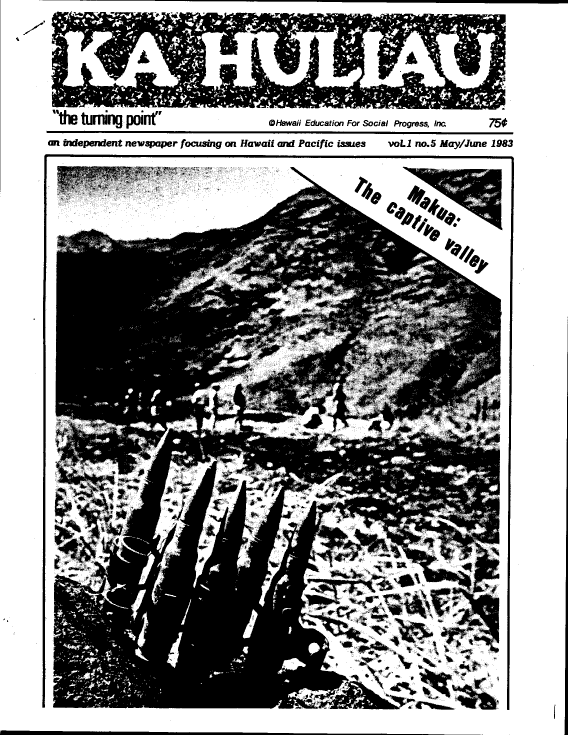 KA HULIAU

"the turning point"

©Hawaii Education For Social Progress, Inc.

75¢

an independent newspaper focusing on Hawaii and Pacific issues

vol.1 no.5 May/June 1983

Makua:
The captive valley